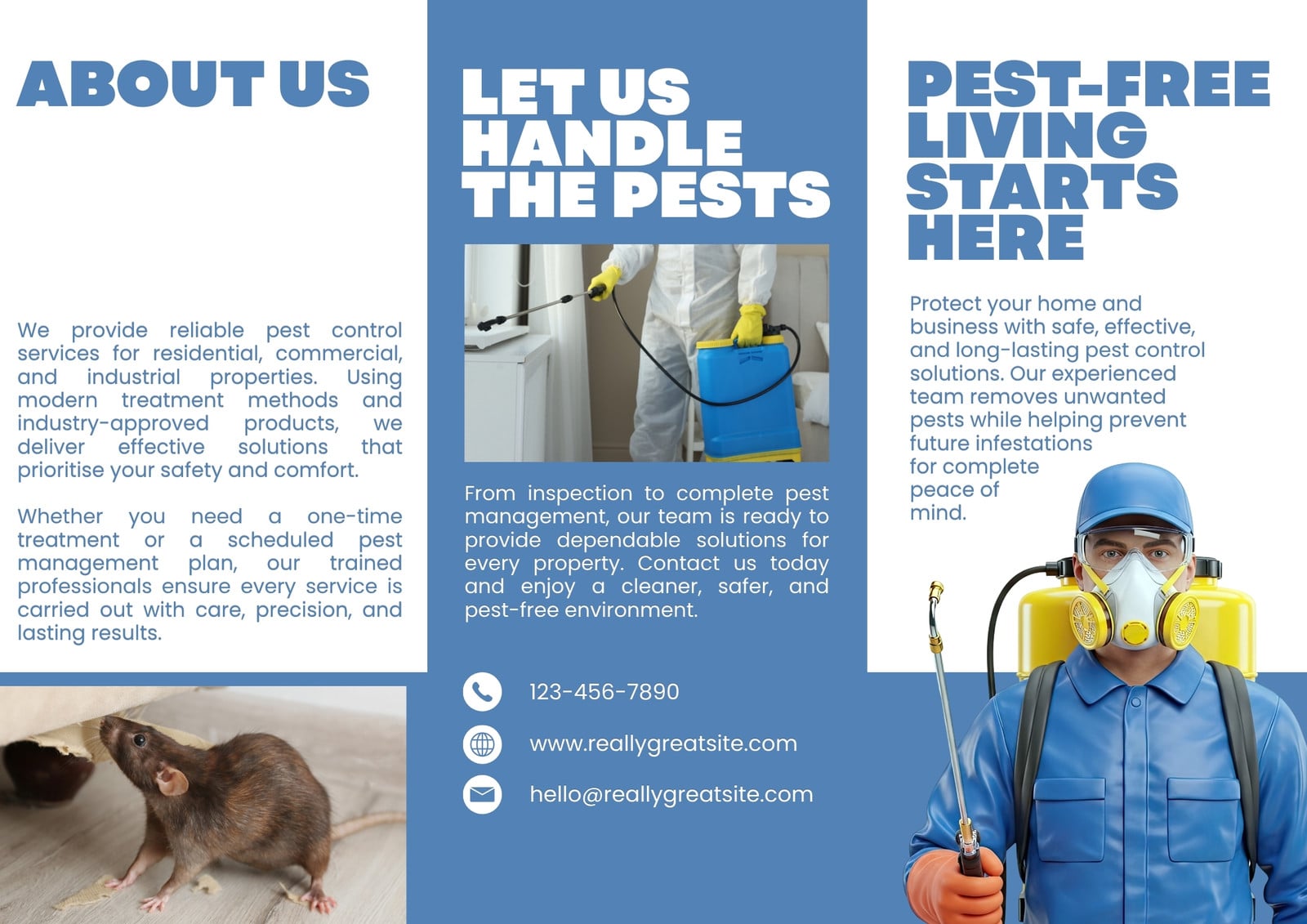 ABOUT US

We provide reliable pest control services for residential, commercial, and industrial properties. Using modern treatment methods and industry-approved products, we deliver effective solutions that prioritise your safety and comfort.

Whether you need a one-time treatment or a scheduled pest management plan, our trained professionals ensure every service is carried out with care, precision, and lasting results.

LET US HANDLE THE PESTS

From inspection to complete pest management, our team is ready to provide dependable solutions for every property. Contact us today and enjoy a cleaner, safer, and pest-free environment.

123-456-7890

www.reallygreatsite.com

hello@reallygreatsite.com

PEST-FREE LIVING STARTS HERE

Protect your home and business with safe, effective, and long-lasting pest control solutions. Our experienced team removes unwanted pests while helping prevent future infestations for complete peace of mind.